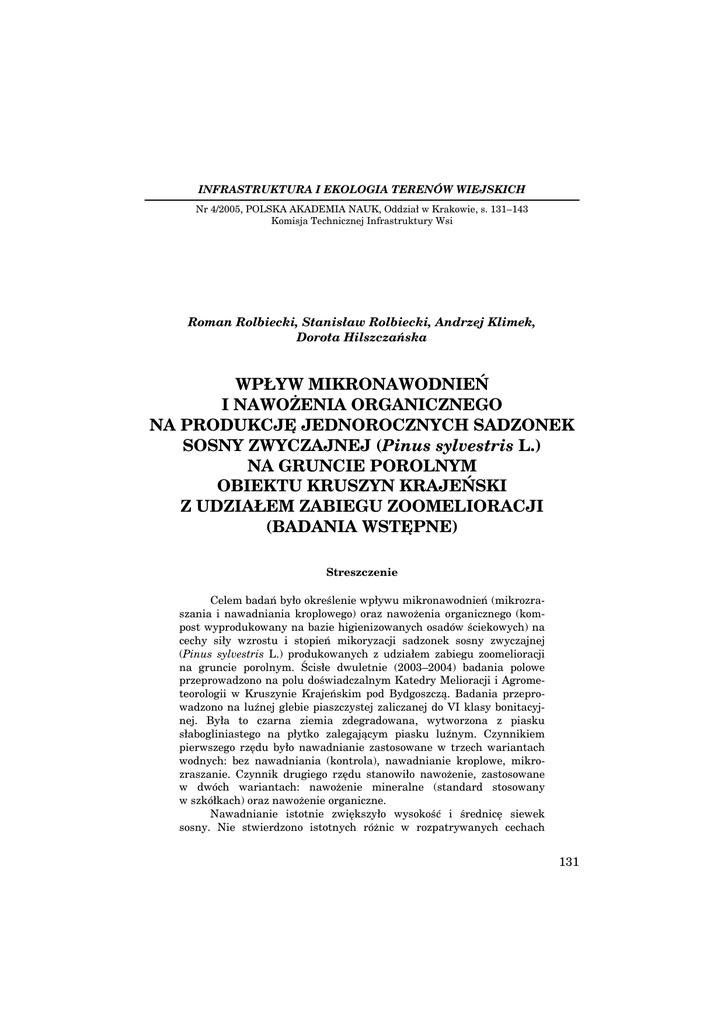 INFRASTRUKTURA I EKOLOGIA TERENÓW WIEJSKICH

Nr 4/2005, POLSKA AKADEMIA NAUK, Oddział w Krakowie, s. 131–143
Komisja Technicznej Infrastruktury Wsi

Roman Rolbiecki, Stanisław Rolbiecki, Andrzej Klimek, Dorota Hilszczańska

WPŁYW MIKRONAWODNIEŃ I NAWOŻENIA ORGANICZNEGO NA PRODUKCJĘ JEDNOROCZNYCH SADZONEK SOSNY ZWYCZAJNEJ (Pinus sylvestris L.) NA GRUNCIE POROLNYM OBIEKTU KRUSZYN KRAJEŃSKI Z UDZIAŁEM ZABIEGU ZOOMELIORACJI (BADANIA WSTĘPNE)

Streszczenie

Celem badań było określenie wpływu mikronawodnień (mikrozraszania i nawadniania kroplowego) oraz nawożenia organicznego (kompost wyprodukowany na bazie higienizowanych osadów ściekowych) na cechy siły wzrostu i stopień mikoryzacji sadzonek sosny zwyczajnej (Pinus sylvestris L.) produkowanych z udziałem zabiegu zoomelioracji na gruncie porolnym. Ścisłe dwuletnie (2003–2004) badania polowe przeprowadzono na polu doświadczalnym Katedry Melioracji i Agrometeorologii w Kruszynie Krajeńskim pod Bydgoszczą. Badania przeprowadzono na luźnej glebie piaszczystej zaliczanej do VI klasy bonitacyjnej. Była to czarna ziemia zdegradowana, wytworzona z piasku słabogliniastego na płytko zalegającym piasku luźnym. Czynnikiem pierwszego rzędu było nawadnianie zastosowane w trzech wariantach wodnych: bez nawadniania (kontrola), nawadnianie kroplowe, mikrozraszanie. Czynnik drugiego rzędu stanowiło nawożenie, zastosowane w dwóch wariantach: nawożenie mineralne (standard stosowany w szkółkach) oraz nawożenie organiczne.

Nawadnianie istotnie zwiększyło wysokość i średnicę siewek sosny. Nie stwierdzono istotnych różnic w rozpatrywanych cechach

131